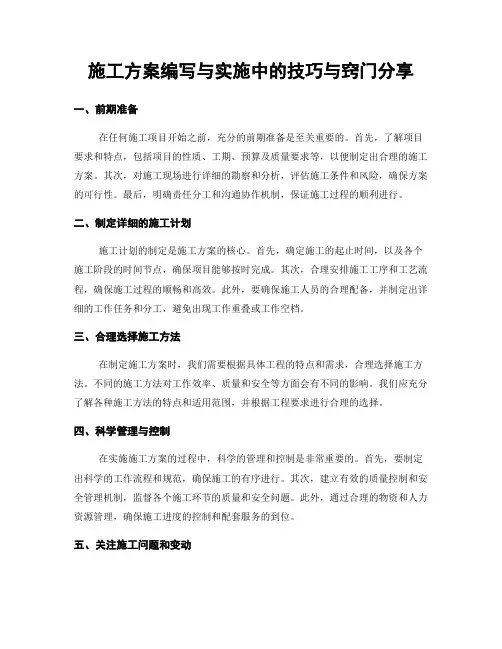 施工方案编写与实施中的技巧与窍门分享

一、前期准备

在任何施工项目开始之前，充分的前期准备是至关重要的。首先，了解项目要求和特点，包括项目的性质、工期、预算及质量要求等，以便制定出合理的施工方案。其次，对施工现场进行详细的勘察和分析，评估施工条件和风险，确保方案的可行性。最后，明确责任分工和沟通协作机制，保证施工过程的顺利进行。

二、制定详细的施工计划

施工计划的制定是施工方案的核心。首先，确定施工的起止时间，以及各个施工阶段的时间节点，确保项目能够按时完成。其次，合理安排施工工序和工艺流程，确保施工过程的顺畅和高效。此外，要确保施工人员的合理配备，并制定出详细的工作任务和分工，避免出现工作重叠或工作空档。

三、合理选择施工方法

在制定施工方案时，我们需要根据具体工程的特点和需求，合理选择施工方法。不同的施工方法对工作效率、质量和安全等方面会有不同的影响。我们应充分了解各种施工方法的特点和适用范围，并根据工程要求进行合理的选择。

四、科学管理与控制

在实施施工方案的过程中，科学的管理和控制是非常重要的。首先，要制定出科学的工作流程和规范，确保施工的有序进行。其次，建立有效的质量控制和安全管理机制，监督各个施工环节的质量和安全问题。此外，通过合理的物资和人力资源管理，确保施工进度的控制和配套服务的到位。

五、关注施工问题和变动